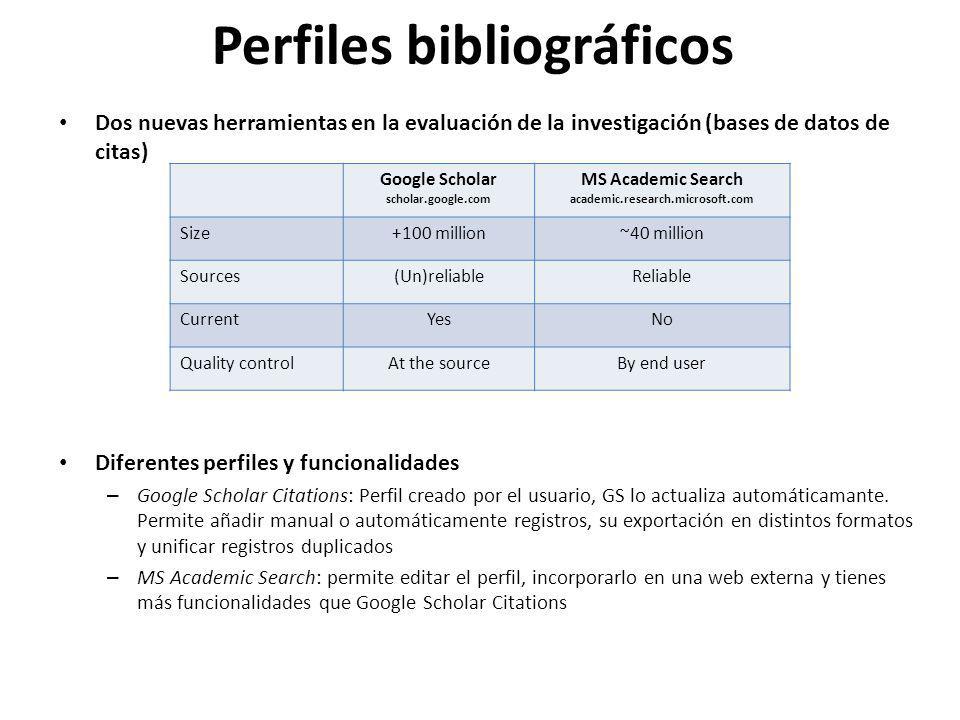 Perfiles bibliográficos

• Dos nuevas herramientas en la evaluación de la investigación (bases de datos de citas)

| | Google Scholar scholar.google.com | MS Academic Search academic.research.microsoft.com |
|---|---|---|
| Size | +100 million | ~40 million |
| Sources | (Un)reliable | Reliable |
| Current | Yes | No |
| Quality control | At the source | By end user |

• Diferentes perfiles y funcionalidades
– Google Scholar Citations: Perfil creado por el usuario, GS lo actualiza automáticamante. Permite añadir manual o automáticamente registros, su exportación en distintos formatos y unificar registros duplicados
– MS Academic Search: permite editar el perfil, incorporarlo en una web externa y tienes más funcionalidades que Google Scholar Citations